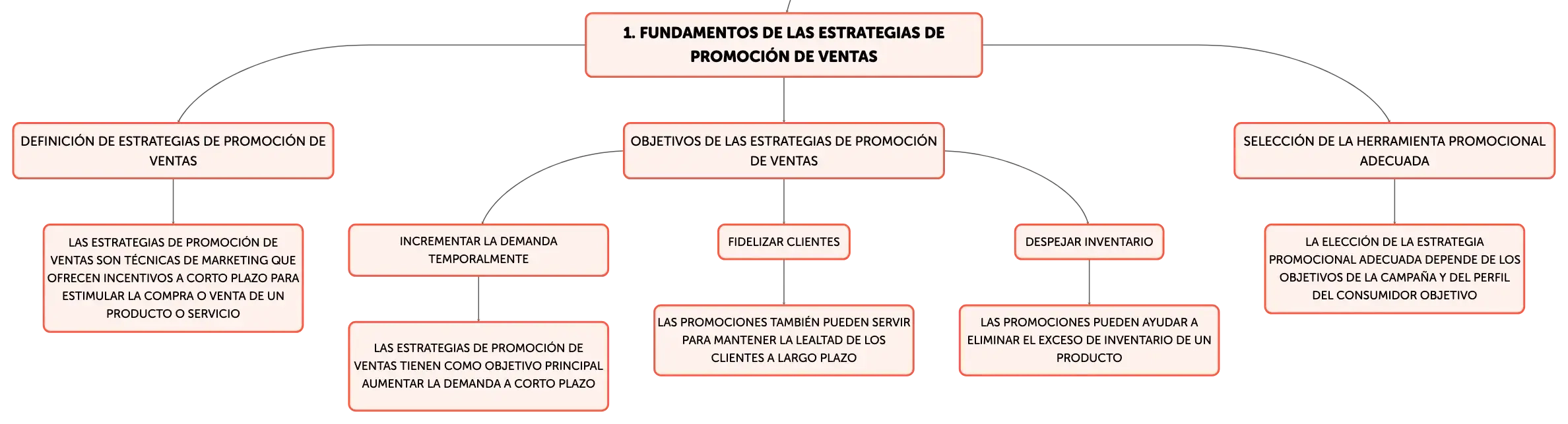 1. FUNDAMENTOS DE LAS ESTRATEGIAS DE PROMOCIÓN DE VENTAS

DEFINICIÓN DE ESTRATEGIAS DE PROMOCIÓN DE VENTAS

LAS ESTRATEGIAS DE PROMOCIÓN DE VENTAS SON TÉCNICAS DE MARKETING QUE OFRECEN INCENTIVOS A CORTO PLAZO PARA ESTIMULAR LA COMPRA O VENTA DE UN PRODUCTO O SERVICIO

OBJETIVOS DE LAS ESTRATEGIAS DE PROMOCIÓN DE VENTAS

INCREMENTAR LA DEMANDA TEMPORALMENTE

LAS ESTRATEGIAS DE PROMOCIÓN DE VENTAS TIENEN COMO OBJETIVO PRINCIPAL AUMENTAR LA DEMANDA A CORTO PLAZO

FIDELIZAR CLIENTES

LAS PROMOCIONES TAMBIÉN PUEDEN SERVIR PARA MANTENER LA LEALTAD DE LOS CLIENTES A LARGO PLAZO

DESPEJAR INVENTARIO

LAS PROMOCIONES PUEDEN AYUDAR A ELIMINAR EL EXCESO DE INVENTARIO DE UN PRODUCTO

SELECCIÓN DE LA HERRAMIENTA PROMOCIONAL ADECUADA

LA ELECCIÓN DE LA ESTRATEGIA PROMOCIONAL ADECUADA DEPENDE DE LOS OBJETIVOS DE LA CAMPAÑA Y DEL PERFIL DEL CONSUMIDOR OBJETIVO